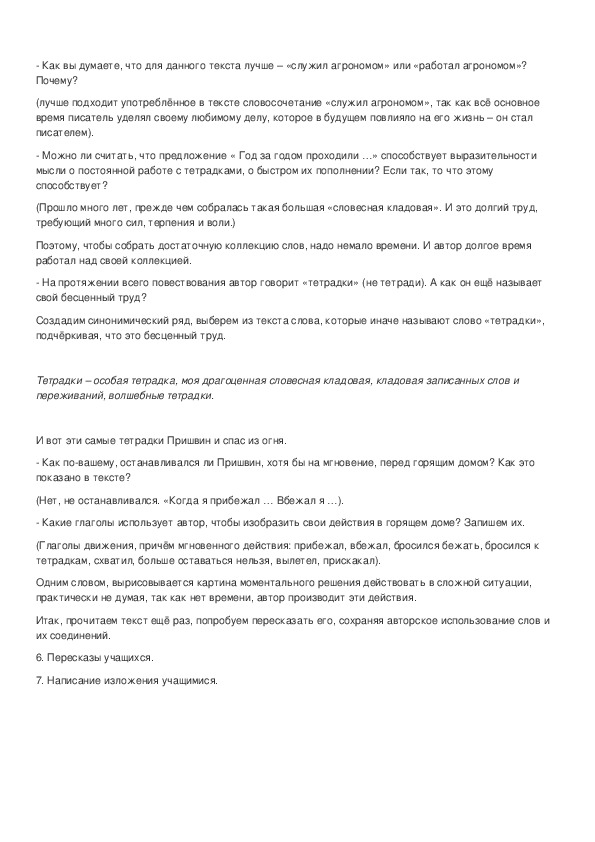 - Как вы думаете, что для данного текста лучше – «служил агрономом» или «работал агрономом»? Почему?

(лучше подходит употреблённое в тексте словосочетание «служил агрономом», так как всё основное время писатель уделял своему любимому делу, которое в будущем повлияло на его жизнь – он стал писателем).

- Можно ли считать, что предложение « Год за годом проходили …» способствует выразительности мысли о постоянной работе с тетрадками, о быстром их пополнении? Если так, то что этому способствует?

(Прошло много лет, прежде чем собралась такая большая «словесная кладовая». И это долгий труд, требующий много сил, терпения и воли.)

Поэтому, чтобы собрать достаточную коллекцию слов, надо немало времени. И автор долгое время работал над своей коллекцией.

- На протяжении всего повествования автор говорит «тетрадки» (не тетради). А как он ещё называет свой бесценный труд?

Создадим синонимический ряд, выберем из текста слова, которые иначе называют слово «тетрадки», подчёркивая, что это бесценный труд.

Тетрадки – особая тетрадка, моя драгоценная словесная кладовая, кладовая записанных слов и переживаний, волшебные тетрадки.

И вот эти самые тетрадки Пришвин и спас из огня.

- Как по-вашему, останавливался ли Пришвин, хотя бы на мгновение, перед горящим домом? Как это показано в тексте?

(Нет, не останавливался. «Когда я прибежал … Вбежал я …).

- Какие глаголы использует автор, чтобы изобразить свои действия в горящем доме? Запишем их.

(Глаголы движения, причём мгновенного действия: прибежал, вбежал, бросился бежать, бросился к тетрадкам, схватил, больше оставаться нельзя, вылетел, прискакал).

Одним словом, вырисовывается картина моментального решения действовать в сложной ситуации, практически не думая, так как нет времени, автор производит эти действия.

Итак, прочитаем текст ещё раз, попробуем пересказать его, сохраняя авторское использование слов и их соединений.

6. Пересказы учащихся.

7. Написание изложения учащимися.